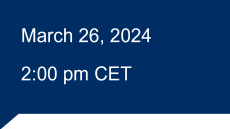 March 26, 2024

2:00 pm CET